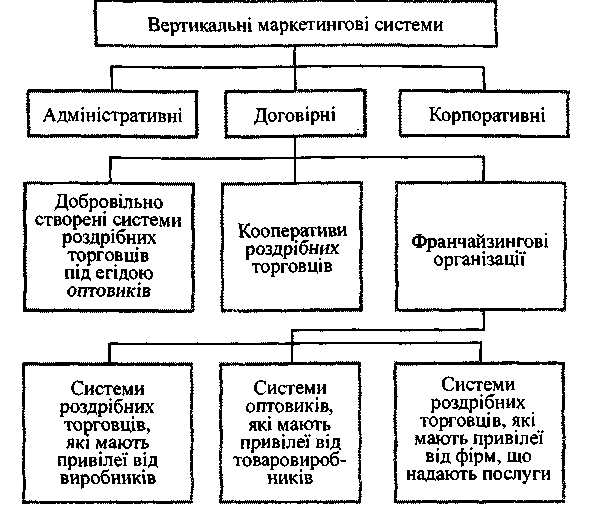 Вертикальні маркетингові системи

Адміністративні

Договірні

Корпоративні

Добровільно створені системи роздрібних торговців під егідою оптовиків

Кооперативи роздрібних торговців

Франчайзингові організації

Системи роздрібних торговців, які мають привілеї від виробників

Системи оптовиків, які мають привілеї від товаровиробників

Системи роздрібних торговців, які мають привілеї від фірм, що надають послуги